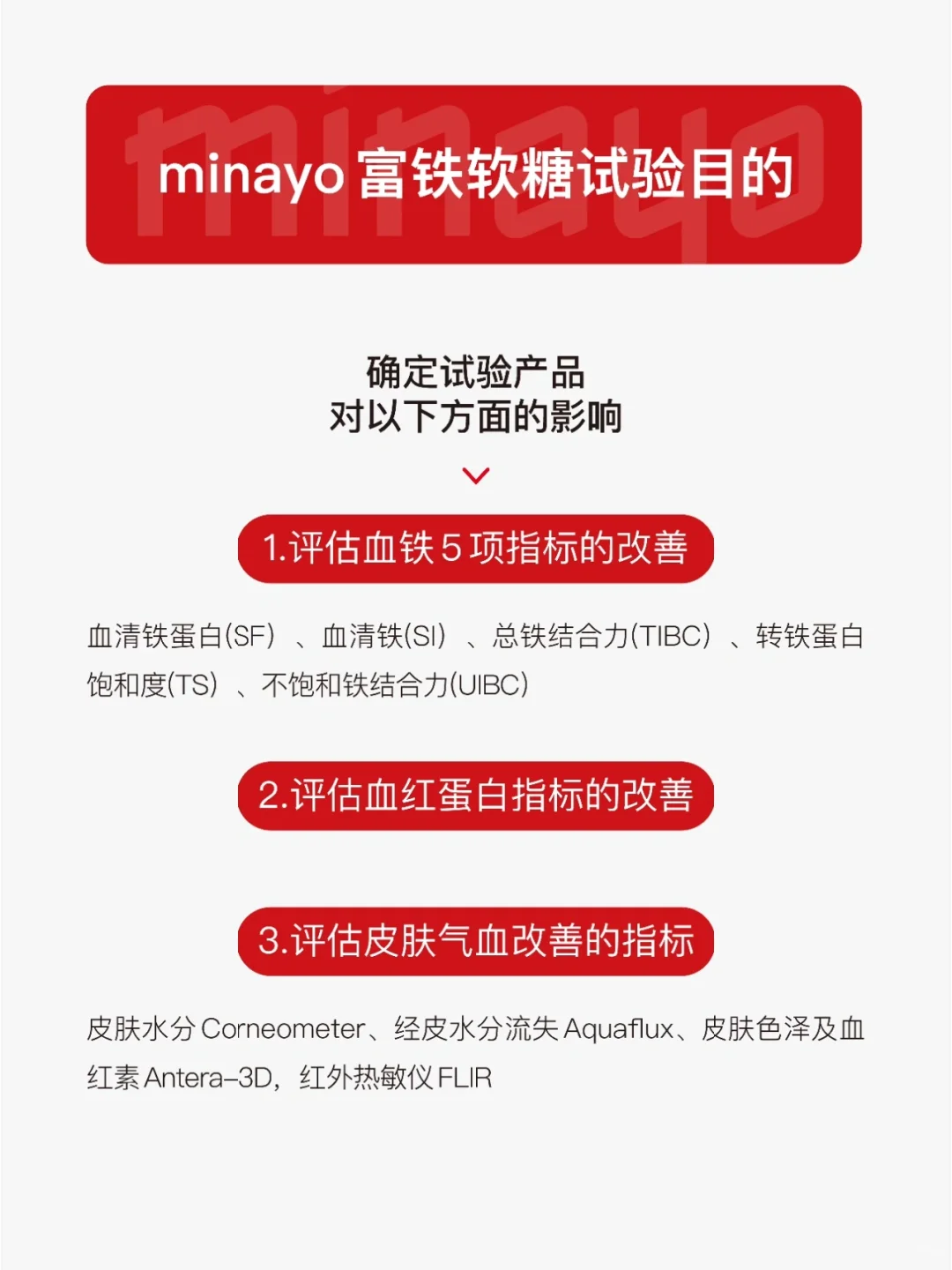 minayo富铁软糖试验目的

确定试验产品
对以下方面的影响

1.评估血铁5项指标的改善

血清铁蛋白(SF)、血清铁(SI)、总铁结合力(TIBC)、转铁蛋白饱和度(TS)、不饱和铁结合力(UIBC)

2.评估血红蛋白指标的改善

3.评估皮肤气血改善的指标

皮肤水分Corneometer、经皮水分流失Aquaflux、皮肤色泽及血红素Antera-3D，红外热敏仪FLIR

minayo